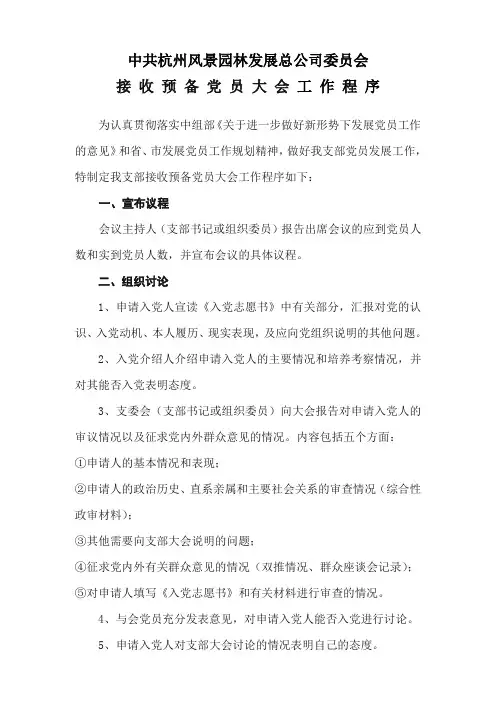 中共杭州风景园林发展总公司委员会
接收预备党员大会工作程序

为认真贯彻落实中组部《关于进一步做好新形势下发展党员工作的意见》和省、市发展党员工作规划精神，做好我支部党员发展工作，特制定我支部接收预备党员大会工作程序如下：

一、宣布议程

会议主持人（支部书记或组织委员）报告出席会议的应到党员人数和实到党员人数，并宣布会议的具体议程。

二、组织讨论

1、申请入党人宣读《入党志愿书》中有关部分，汇报对党的认识、入党动机、本人履历、现实表现，及应向党组织说明的其他问题。

2、入党介绍人介绍申请入党人的主要情况和培养考察情况，并对其能否入党表明态度。

3、支委会（支部书记或组织委员）向大会报告对申请入党人的审议情况以及征求党内外群众意见的情况。内容包括五个方面：

①申请人的基本情况和表现；

②申请人的政治历史、直系亲属和主要社会关系的审查情况（综合性政审材料）；

③其他需要向支部大会说明的问题；

④征求党内外有关群众意见的情况（双推情况、群众座谈会记录）；

⑤对申请人填写《入党志愿书》和有关材料进行审查的情况。

4、与会党员充分发表意见，对申请入党人能否入党进行讨论。

5、申请入党人对支部大会讨论的情况表明自己的态度。